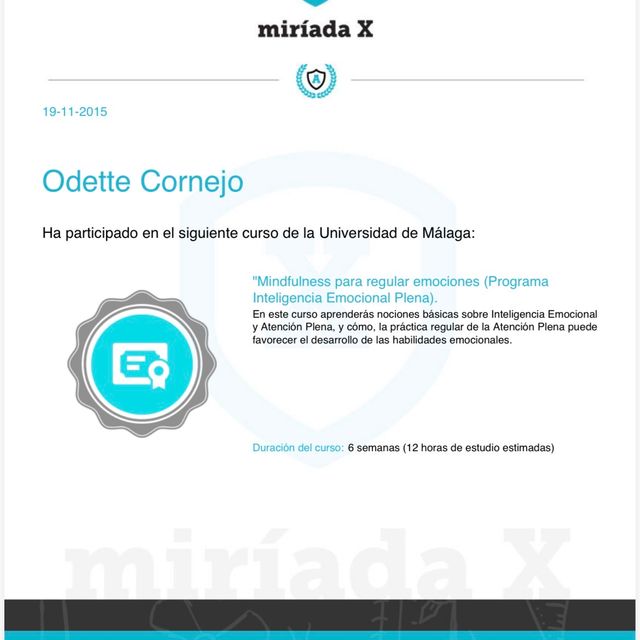 miríada X

19-11-2015

Odette Cornejo

Ha participado en el siguiente curso de la Universidad de Málaga:

"Mindfulness para regular emociones (Programa Inteligencia Emocional Plena).

En este curso aprenderás nociones básicas sobre Inteligencia Emocional y Atención Plena, y cómo, la práctica regular de la Atención Plena puede favorecer el desarrollo de las habilidades emocionales.

Duración del curso: 6 semanas (12 horas de estudio estimadas)

miríada X